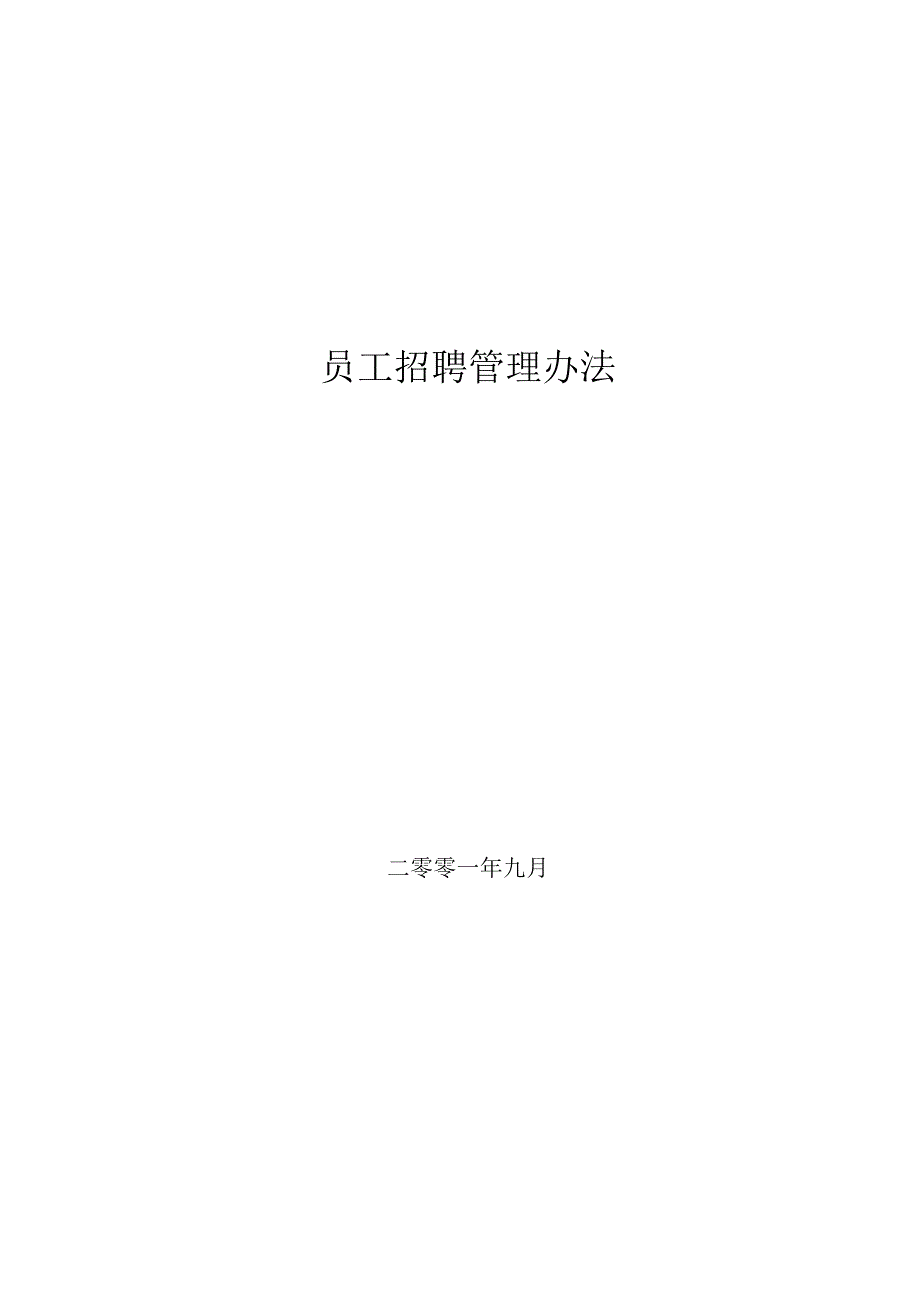 员工招聘管理办法

二零零一年九月